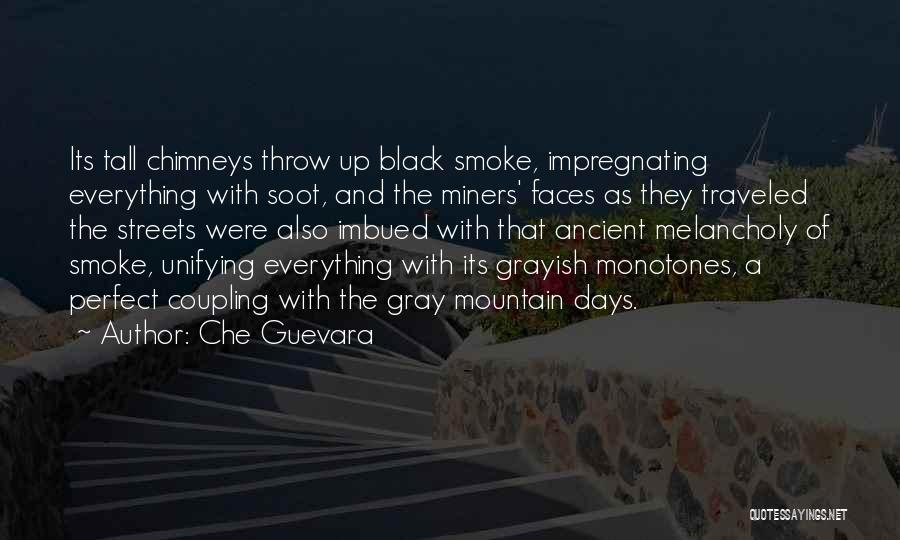 Its tall chimneys throw up black smoke, impregnating everything with soot, and the miners' faces as they traveled the streets were also imbued with that ancient melancholy of smoke, unifying everything with its grayish monotones, a perfect coupling with the gray mountain days.

~ Author: Che Guevara

QUOTESSAYINGS.NET